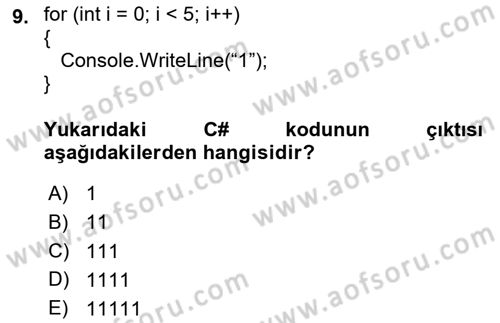 9. for (int i = 0; i < 5; i++)
{
Console.WriteLine(“1”);
}

Yukarıdaki C# kodunun çıktısı aşağıdakilerden hangisidir?

A) 1
B) 11
C) 111
D) 1111
E) 11111

www.aofsoru.com